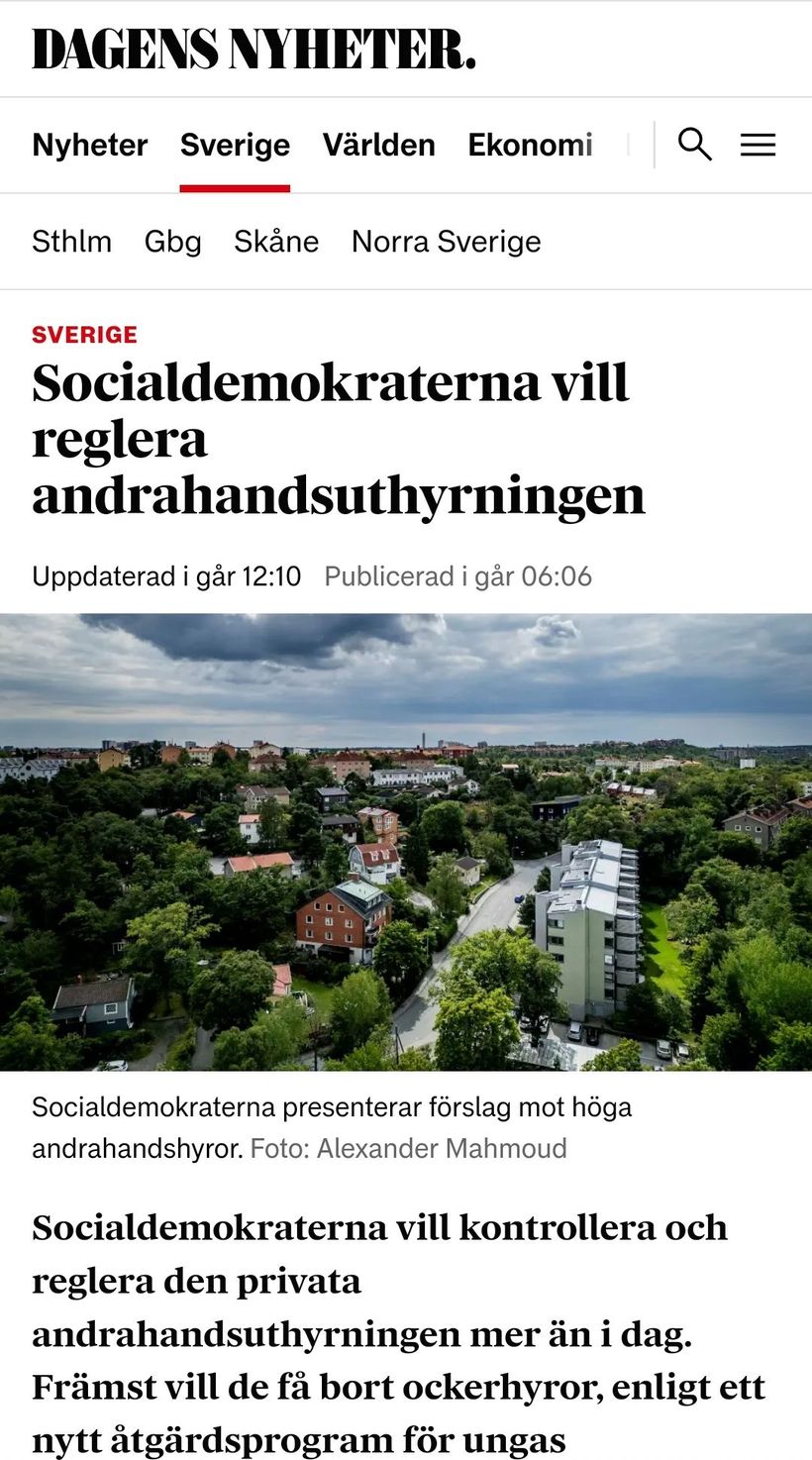 DAGENS NYHETER.

Nyheter Sverige Världen Ekonomi

Sthlm Gbg Skåne Norra Sverige

SVERIGE

Socialdemokraterna vill reglera andrahandsuthyrningen

Uppdaterad i går 12:10 Publicerad i går 06:06

Socialdemokraterna presenterar förslag mot höga andrahandshyror. Foto: Alexander Mahmoud

Socialdemokraterna vill kontrollera och reglera den privata andrahandsuthyrningen mer än i dag. Främst vill de få bort ockerhyror, enligt ett nytt åtgärdsprogram för ungas